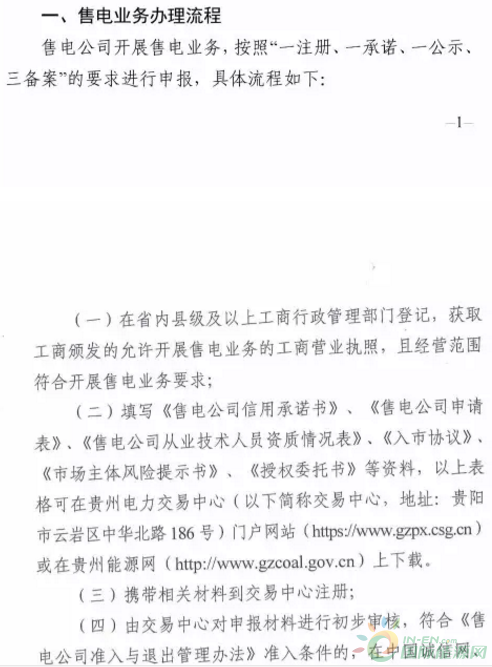 一、售电业务办理流程

售电公司开展售电业务，按照“一注册、一承诺、一公示、三备案”的要求进行申报，具体流程如下：

—1—

（一）在省内县级及以上工商行政管理部门登记，获取工商颁发的允许开展售电业务的工商营业执照，且经营范围符合开展售电业务要求；

（二）填写《售电公司信用承诺书》、《售电公司申请表》、《售电公司从业技术人员资质情况表》、《入市协议》、《市场主体风险提示书》、《授权委托书》等资料，以上表格可在贵州电力交易中心（以下简称交易中心，地址：贵阳市云岩区中华北路186号）门户网站（https://www.gzpx.csg.cn）或在贵州能源网（http://www.gzcoal.gov.cn）上下载。

（三）携带相关材料到交易中心注册；

（四）由交易中心对申报材料进行初步审核，符合《售电公司准入与退出管理办法》准入条件的，在中国诚信网

IN-EN.com